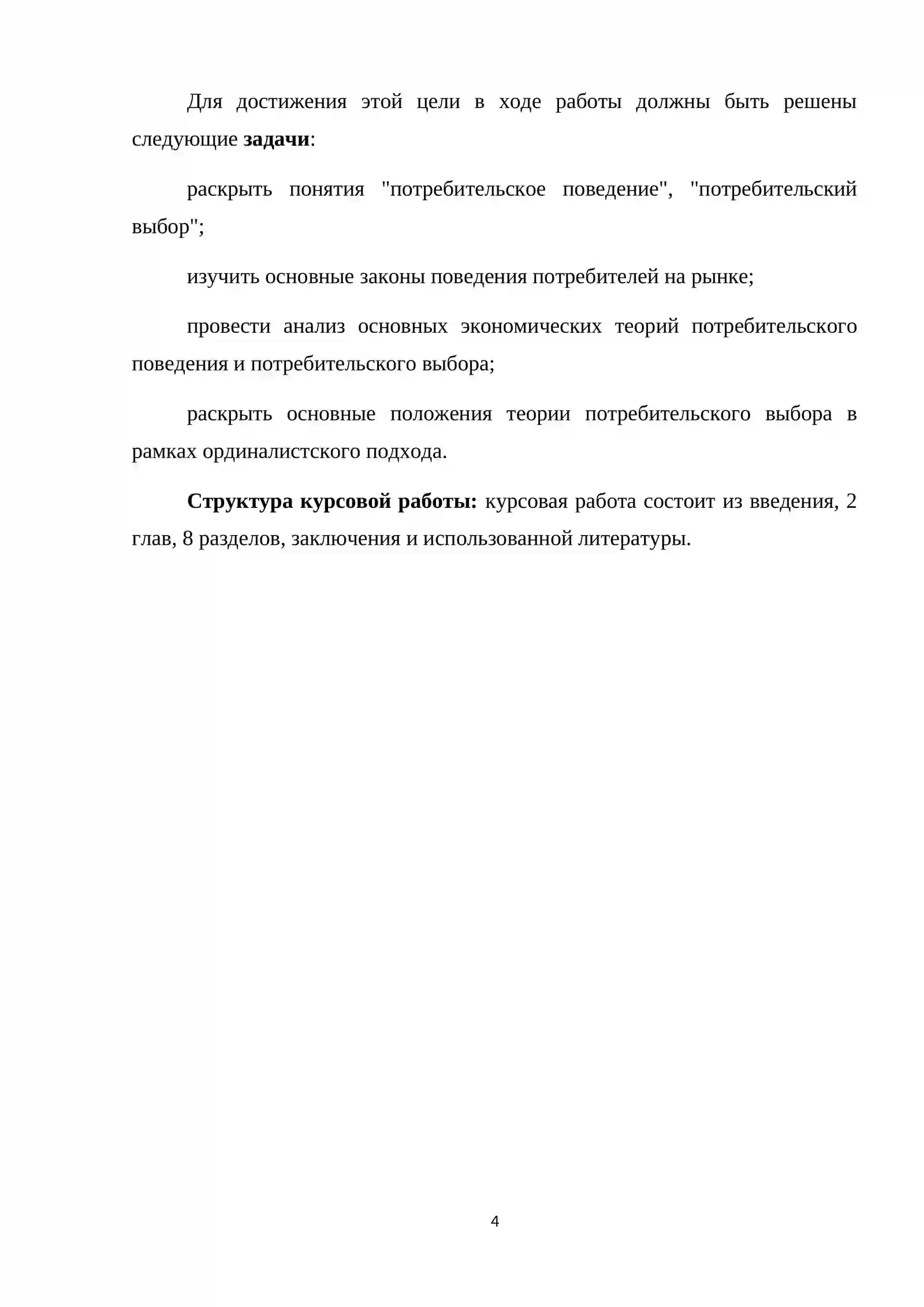 Для достижения этой цели в ходе работы должны быть решены следующие задачи:

раскрыть понятия "потребительское поведение", "потребительский выбор";

изучить основные законы поведения потребителей на рынке;

провести анализ основных экономических теорий потребительского поведения и потребительского выбора;

раскрыть основные положения теории потребительского выбора в рамках ординалистского подхода.

Структура курсовой работы: курсовая работа состоит из введения, 2 глав, 8 разделов, заключения и использованной литературы.

4